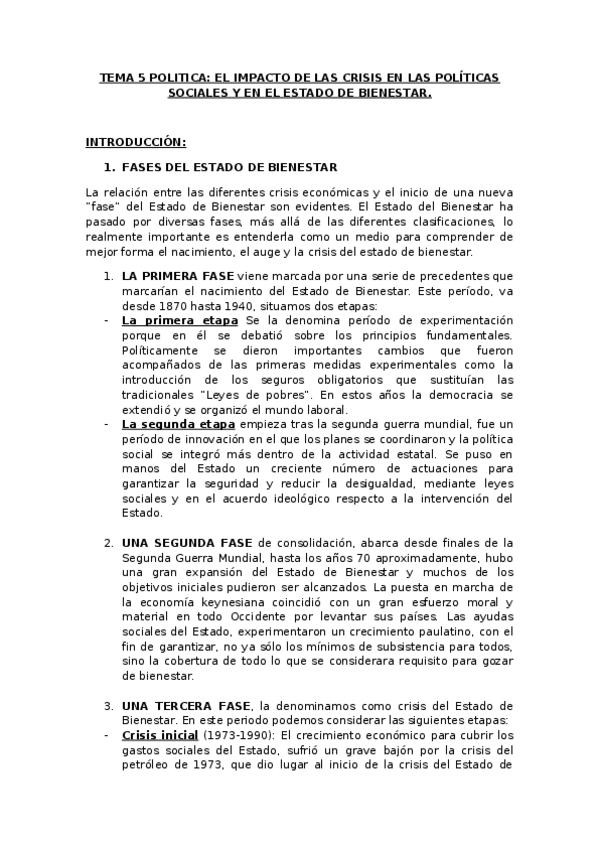 TEMA 5 POLITICA: EL IMPACTO DE LAS CRISIS EN LAS POLÍTICAS SOCIALES Y EN EL ESTADO DE BIENESTAR.

INTRODUCCIÓN:

1. FASES DEL ESTADO DE BIENESTAR

La relación entre las diferentes crisis económicas y el inicio de una nueva "fase" del Estado de Bienestar son evidentes. El Estado del Bienestar ha pasado por diversas fases, más allá de las diferentes clasificaciones, lo realmente importante es entenderla como un medio para comprender de mejor forma el nacimiento, el auge y la crisis del estado de bienestar.

1. LA PRIMERA FASE viene marcada por una serie de precedentes que marcarían el nacimiento del Estado de Bienestar. Este período, va desde 1870 hasta 1940, situamos dos etapas:

- La primera etapa Se la denomina período de experimentación porque en él se debatió sobre los principios fundamentales. Políticamente se dieron importantes cambios que fueron acompañados de las primeras medidas experimentales como la introducción de los seguros obligatorios que sustituían las tradicionales "Leyes de pobres". En estos años la democracia se extendió y se organizó el mundo laboral.

- La segunda etapa empieza tras la segunda guerra mundial, fue un período de innovación en el que los planes se coordinaron y la política social se integró más dentro de la actividad estatal. Se puso en manos del Estado un creciente número de actuaciones para garantizar la seguridad y reducir la desigualdad, mediante leyes sociales y en el acuerdo ideológico respecto a la intervención del Estado.

2. UNA SEGUNDA FASE de consolidación, abarca desde finales de la Segunda Guerra Mundial, hasta los años 70 aproximadamente, hubo una gran expansión del Estado de Bienestar y muchos de los objetivos iniciales pudieron ser alcanzados. La puesta en marcha de la economía keynesiana coincidió con un gran esfuerzo moral y material en todo Occidente por levantar sus países. Las ayudas sociales del Estado, experimentaron un crecimiento paulatino, con el fin de garantizar, no ya sólo los mínimos de subsistencia para todos, sino la cobertura de todo lo que se considerara requisito para gozar de bienestar.

3. UNA TERCERA FASE, la denominamos como crisis del Estado de Bienestar. En este periodo podemos considerar las siguientes etapas:

- Crisis inicial (1973-1990): El crecimiento económico para cubrir los gastos sociales del Estado, sufrió un grave bajón por la crisis del petróleo de 1973, que dio lugar al inicio de la crisis del Estado de